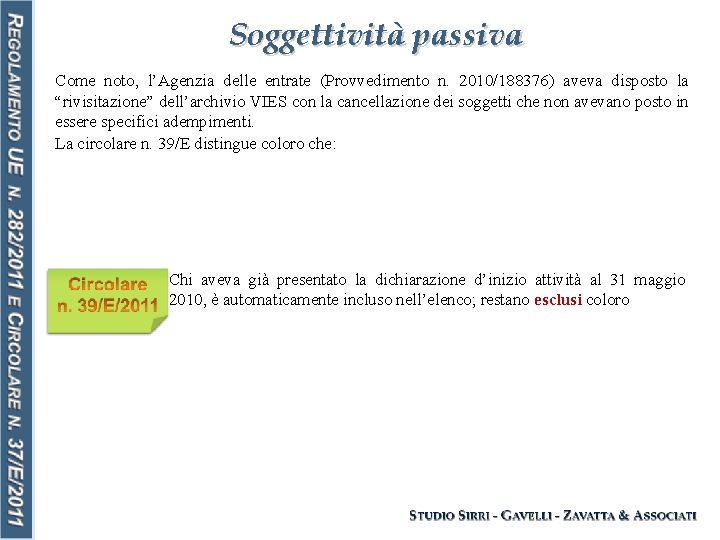 REGOLAMENTO UE N. 282/2011 E CIRCOLARE N. 37/E/2011

Soggettività passiva

Come noto, l'Agenzia delle entrate (Provvedimento n. 2010/188376) aveva disposto la "rivisitazione" dell'archivio VIES con la cancellazione dei soggetti che non avevano posto in essere specifici adempimenti.

La circolare n. 39/E distingue coloro che:

Circolare n. 39/E/2011

Chi aveva già presentato la dichiarazione d'inizio attività al 31 maggio 2010, è automaticamente incluso nell'elenco; restano esclusi coloro

STUDIO SIRRI - GAVELLI - ZAVATTA & ASSOCIATI